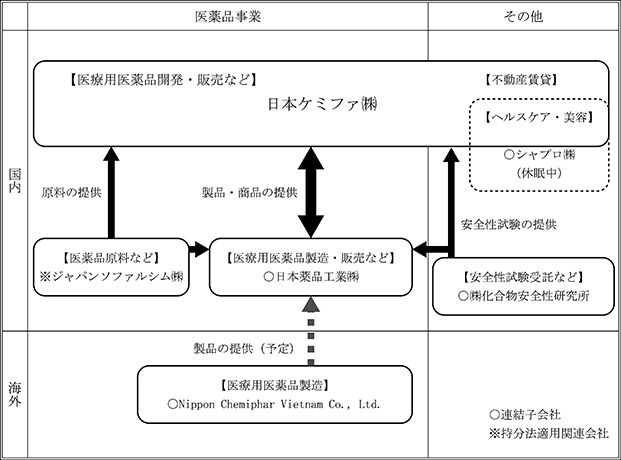 医薬品事業

その他

国内

【医療用医薬品開発・販売など】

日本ケミファ㈱

【不動産賃貸】

【ヘルスケア・美容】

○シャプロ㈱
（休眠中）

原料の提供

製品・商品の提供

安全性試験の提供

【医薬品原料など】
※ジャパンソファルシム㈱

【医療用医薬品製造・販売など】
○日本薬品工業㈱

【安全性試験受託など】
○㈱化合物安全性研究所

海外

製品の提供（予定）

【医療用医薬品製造】
○Nippon Chemiphar Vietnam Co., Ltd.

○連結子会社
※持分法適用関連会社